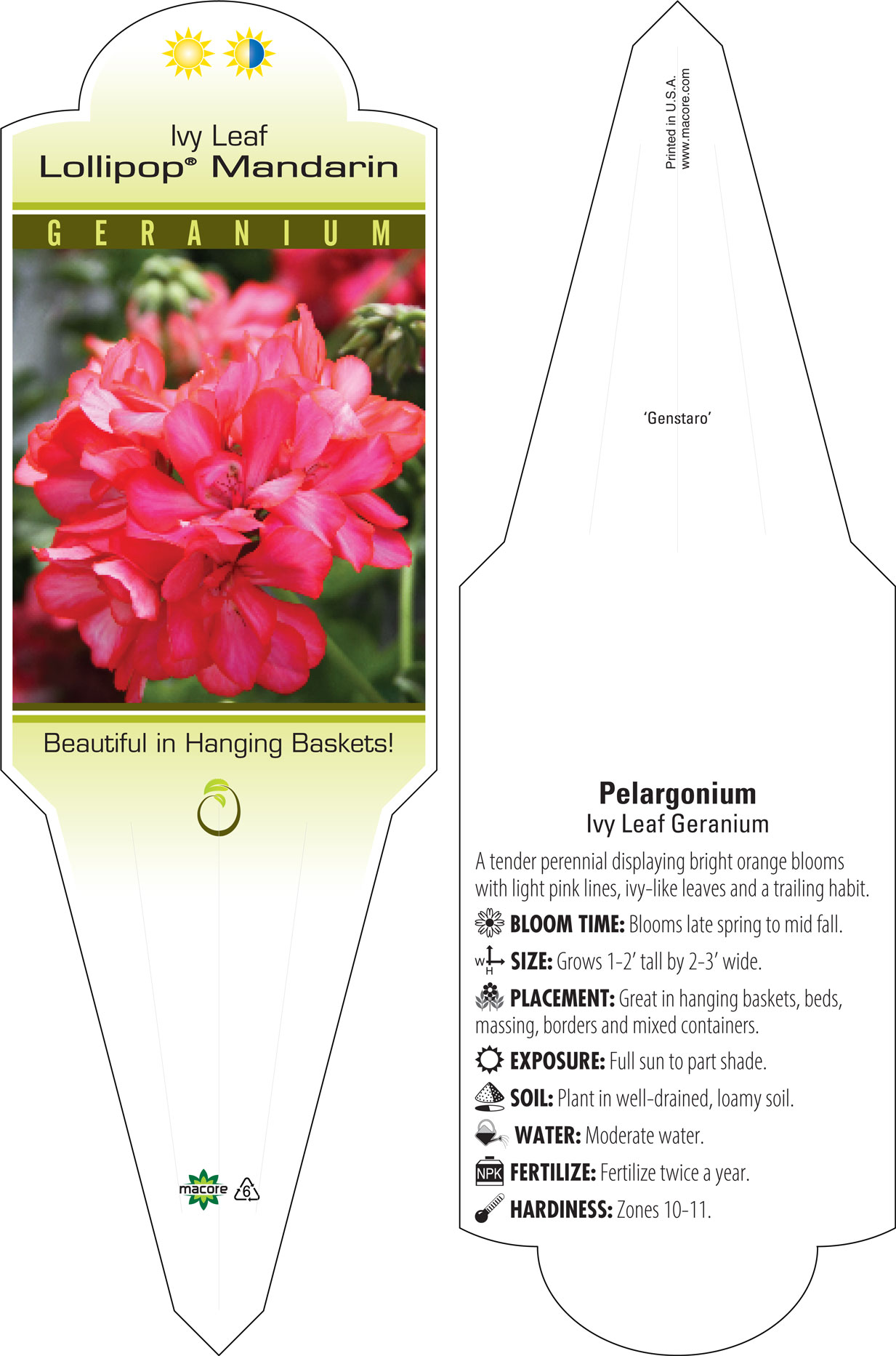 Ivy Leaf
Lollipop® Mandarin

GERANIUM

Beautiful in Hanging Baskets!

macore 6

Printed in U.S.A.
www.macore.com

'Genstaro'

Pelargonium
Ivy Leaf Geranium

A tender perennial displaying bright orange blooms with light pink lines, ivy-like leaves and a trailing habit.

BLOOM TIME: Blooms late spring to mid fall.

W H SIZE: Grows 1-2' tall by 2-3' wide.

PLACEMENT: Great in hanging baskets, beds, massing, borders and mixed containers.

EXPOSURE: Full sun to part shade.

SOIL: Plant in well-drained, loamy soil.

WATER: Moderate water.

NPK FERTILIZE: Fertilize twice a year.

HARDINESS: Zones 10-11.